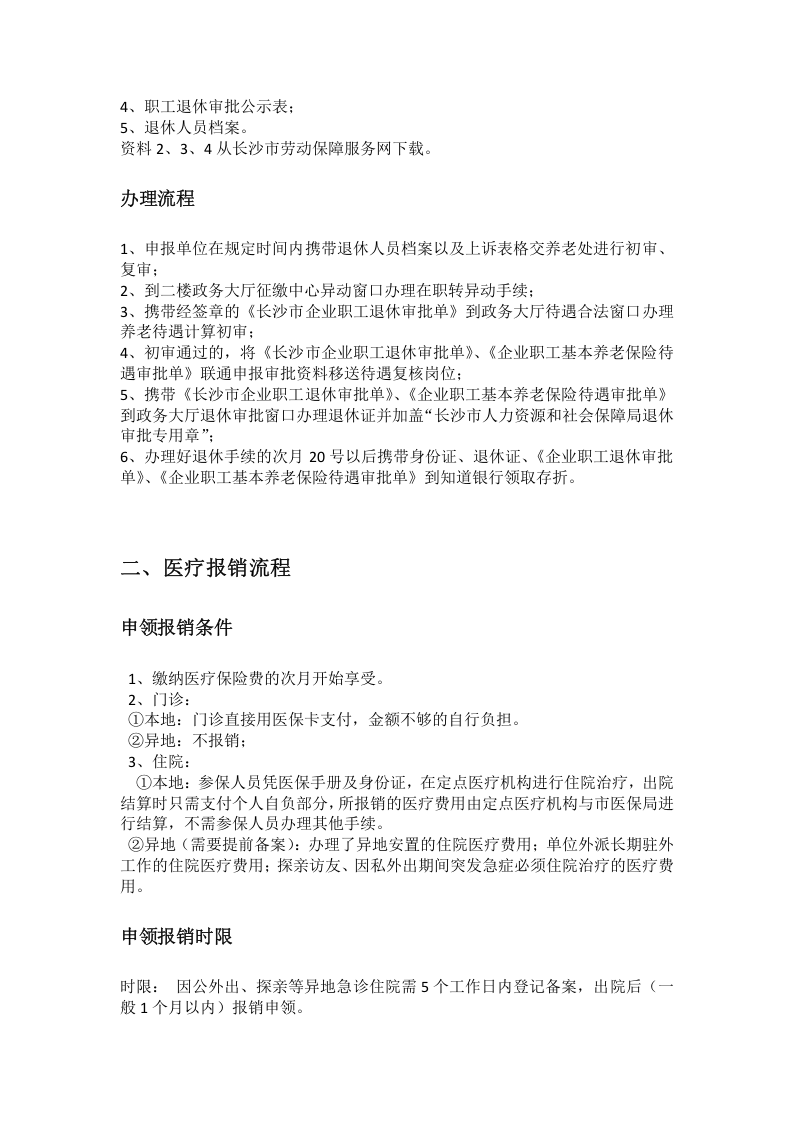 4、职工退休审批公示表；
5、退休人员档案。
资料2、3、4从长沙市劳动保障服务网下载。

办理流程

1、申报单位在规定时间内携带退休人员档案以及上诉表格交养老处进行初审、复审；
2、到二楼政务大厅征缴中心异动窗口办理在职转异动手续；
3、携带经签章的《长沙市企业职工退休审批单》到政务大厅待遇合法窗口办理养老待遇计算初审；
4、初审通过的，将《长沙市企业职工退休审批单》、《企业职工基本养老保险待遇审批单》联通申报审批资料移送待遇复核岗位；
5、携带《长沙市企业职工退休审批单》、《企业职工基本养老保险待遇审批单》到政务大厅退休审批窗口办理退休证并加盖“长沙市人力资源和社会保障局退休审批专用章”；
6、办理好退休手续的次月20号以后携带身份证、退休证、《企业职工退休审批单》、《企业职工基本养老保险待遇审批单》到知道银行领取存折。

二、医疗报销流程

申领报销条件

1、缴纳医疗保险费的次月开始享受。
2、门诊：
①本地：门诊直接用医保卡支付，金额不够的自行负担。
②异地：不报销；
3、住院：
①本地：参保人员凭医保手册及身份证，在定点医疗机构进行住院治疗，出院结算时只需支付个人自负部分，所报销的医疗费用由定点医疗机构与市医保局进行结算，不需参保人员办理其他手续。
②异地（需要提前备案）：办理了异地安置的住院医疗费用；单位外派长期驻外工作的住院医疗费用；探亲访友、因私外出期间突发急症必须住院治疗的医疗费用。

申领报销时限

时限： 因公外出、探亲等异地急诊住院需5个工作日内登记备案，出院后（一般1个月以内）报销申领。